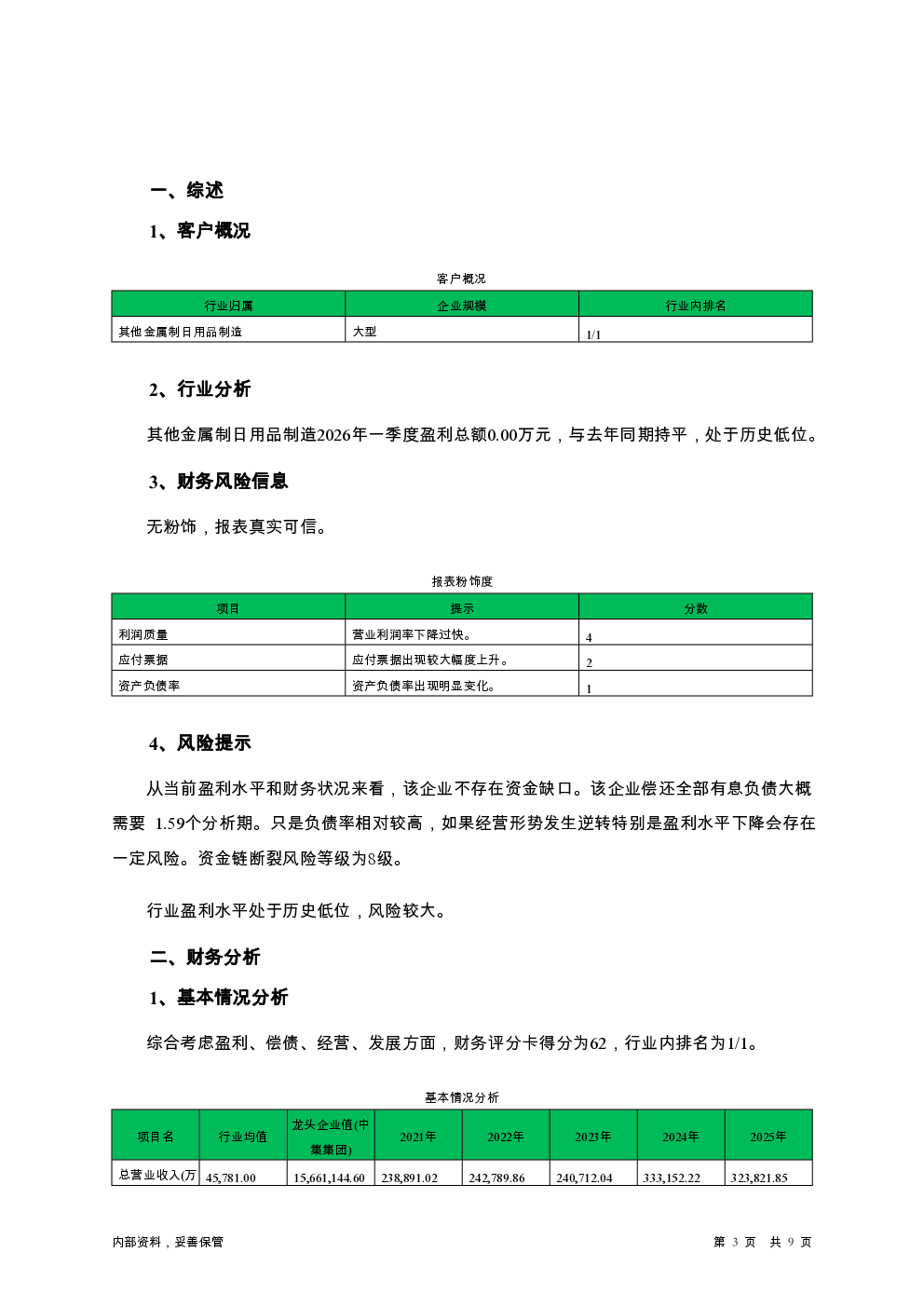 一、综述

1、客户概况

客户概况

| 行业归属 | 企业规模 | 行业内排名 |
|---|---|---|
| 其他金属制日用品制造 | 大型 | 1/1 |

2、行业分析

其他金属制日用品制造2026年一季度盈利总额0.00万元，与去年同期持平，处于历史低位。

3、财务风险信息

无粉饰，报表真实可信。

报表粉饰度

| 项目 | 提示 | 分数 |
|---|---|---|
| 利润质量 | 营业利润率下降过快。 | 4 |
| 应付票据 | 应付票据出现较大幅度上升。 | 2 |
| 资产负债率 | 资产负债率出现明显变化。 | 1 |

4、风险提示

从当前盈利水平和财务状况来看，该企业不存在资金缺口。该企业偿还全部有息负债大概需要 1.59个分析期。只是负债率相对较高，如果经营形势发生逆转特别是盈利水平下降会存在一定风险。资金链断裂风险等级为8级。

行业盈利水平处于历史低位，风险较大。

二、财务分析

1、基本情况分析

综合考虑盈利、偿债、经营、发展方面，财务评分卡得分为62，行业内排名为1/1。

基本情况分析

| 项目名 | 行业均值 | 龙头企业值(中集集团) | 2021年 | 2022年 | 2023年 | 2024年 | 2025年 |
|---|---|---|---|---|---|---|---|
| 总营业收入(万 | 45,781.00 | 15,661,144.60 | 238,891.02 | 242,789.86 | 240,712.04 | 333,152.22 | 323,821.85 |

内部资料，妥善保管　　第 3 页　共 9 页